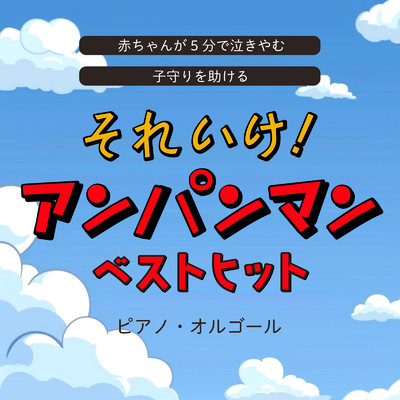 赤ちゃんが５分で泣きやむ

子守りを助ける

それいけ!

アンパンマン

ベストヒット

ピアノ・オルゴール